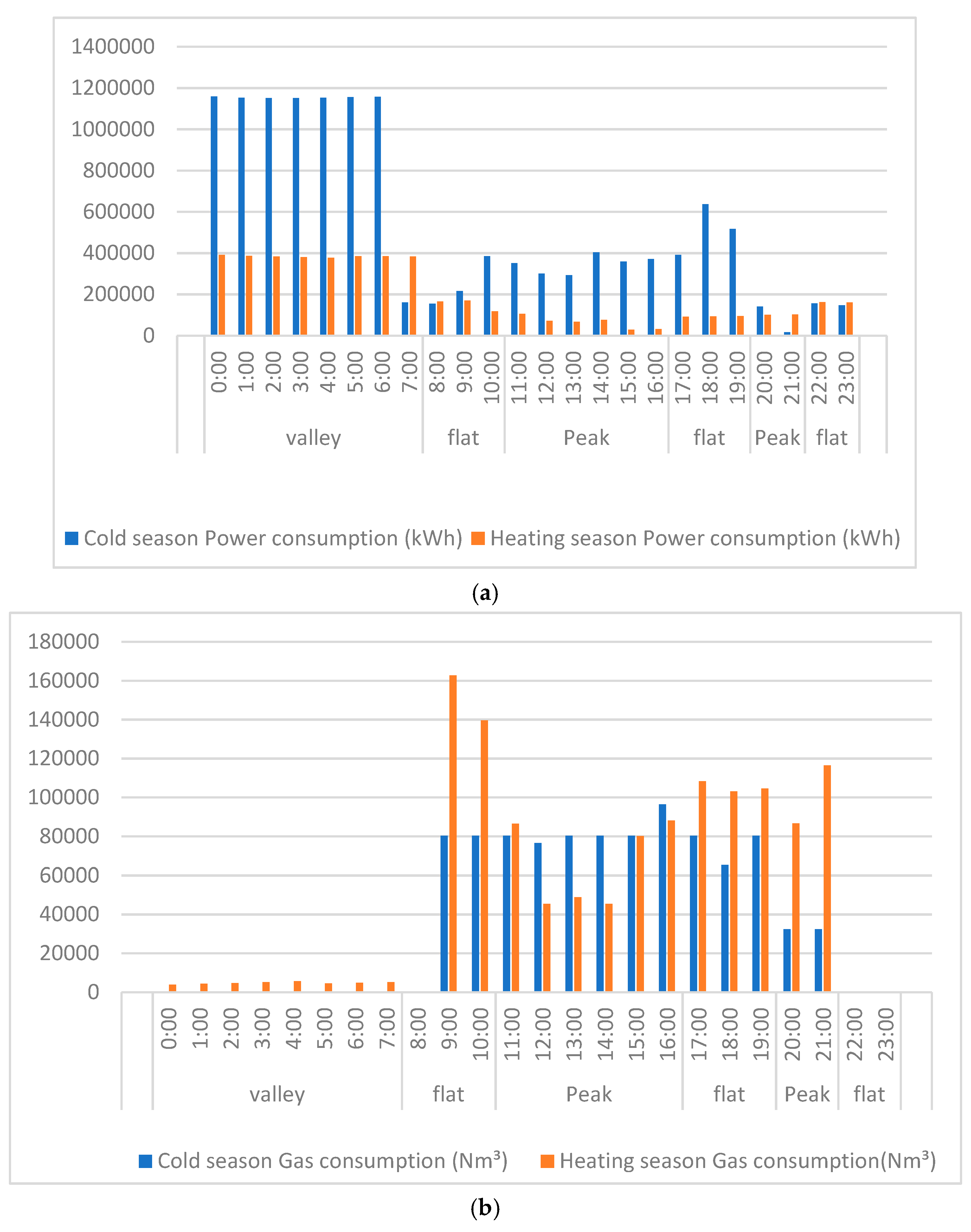 1400000
1200000
1000000
800000
600000
400000
200000
0

0:00 1:00 2:00 3:00 4:00 5:00 6:00 7:00 8:00 9:00 10:00 11:00 12:00 13:00 14:00 15:00 16:00 17:00 18:00 19:00 20:00 21:00 22:00 23:00

valley flat Peak flat Peak flat

Cold season Power consumption (kWh) Heating season Power consumption (kWh)

(a)

180000
160000
140000
120000
100000
80000
60000
40000
20000
0

0:00 1:00 2:00 3:00 4:00 5:00 6:00 7:00 8:00 9:00 10:00 11:00 12:00 13:00 14:00 15:00 16:00 17:00 18:00 19:00 20:00 21:00 22:00 23:00

valley flat Peak flat Peak flat

Cold season Gas consumption (Nm³) Heating season Gas consumption(Nm³)

(b)